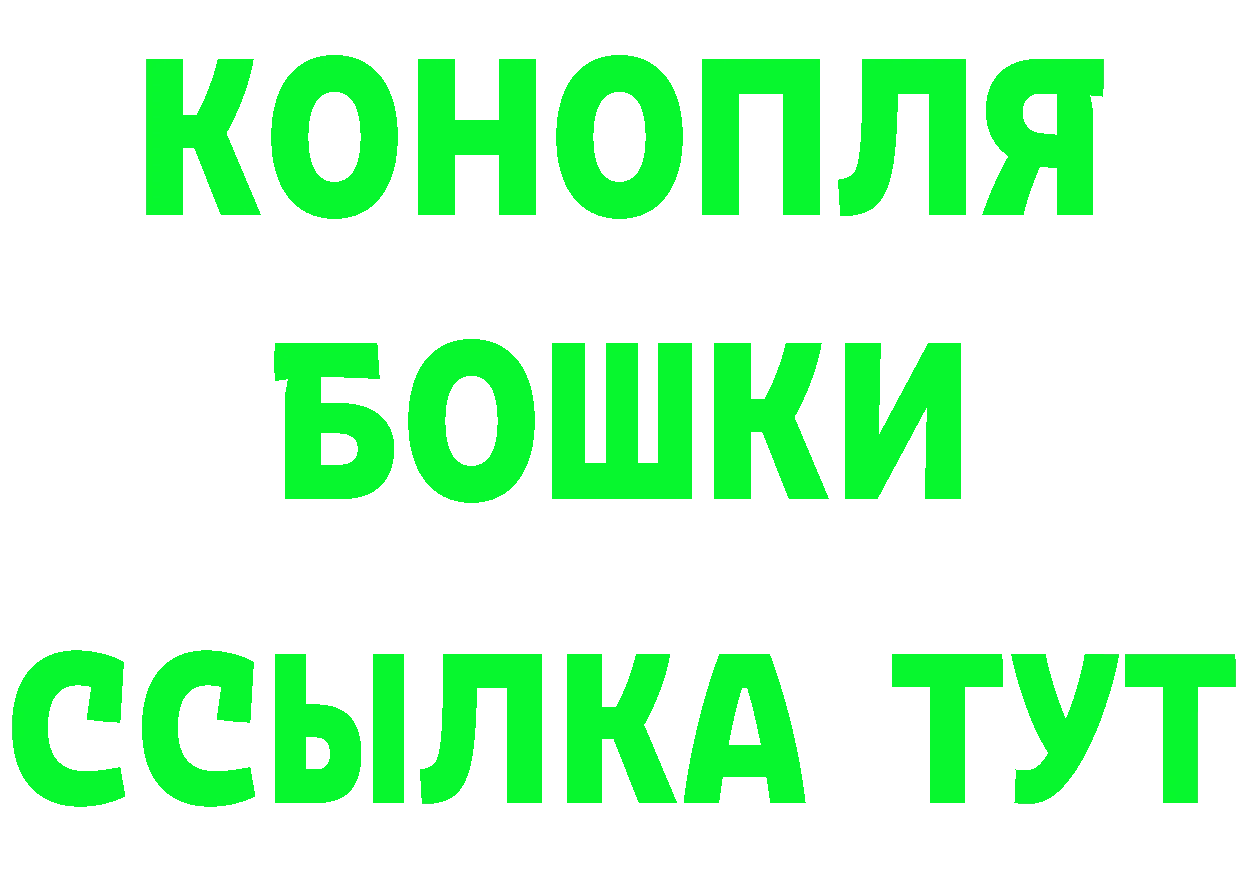 КОНОПЛЯ
БОШКИ
ССЫЛКА ТУТ